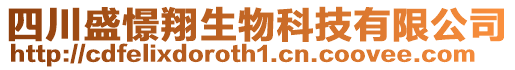 四川盛憬翔生物科技有限公司
http://cdfelixdoroth1.cn.coovee.com